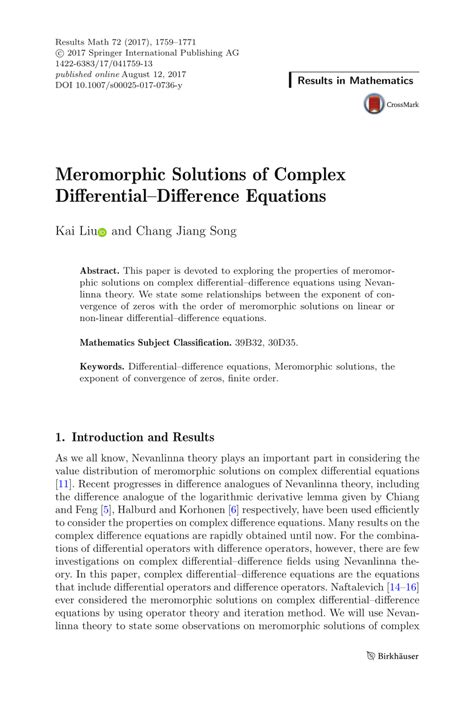 Results Math 72 (2017), 1759–1771
© 2017 Springer International Publishing AG
1422-6383/17/041759-13
published online August 12, 2017
DOI 10.1007/s00025-017-0736-y

Results in Mathematics

CrossMark

Meromorphic Solutions of Complex Differential–Difference Equations

Kai Liu and Chang Jiang Song

Abstract. This paper is devoted to exploring the properties of meromorphic solutions on complex differential–difference equations using Nevanlinna theory. We state some relationships between the exponent of convergence of zeros with the order of meromorphic solutions on linear or non-linear differential–difference equations.

Mathematics Subject Classification. 39B32, 30D35.

Keywords. Differential–difference equations, Meromorphic solutions, the exponent of convergence of zeros, finite order.

1. Introduction and Results

As we all know, Nevanlinna theory plays an important part in considering the value distribution of meromorphic solutions on complex differential equations [11]. Recent progresses in difference analogues of Nevanlinna theory, including the difference analogue of the logarithmic derivative lemma given by Chiang and Feng [5], Halburd and Korhonen [6] respectively, have been used efficiently to consider the properties on complex difference equations. Many results on the complex difference equations are rapidly obtained until now. For the combinations of differential operators with difference operators, however, there are few investigations on complex differential–difference fields using Nevanlinna theory. In this paper, complex differential–difference equations are the equations that include differential operators and difference operators. Naftalevich [14–16] ever considered the meromorphic solutions on complex differential–difference equations by using operator theory and iteration method. We will use Nevanlinna theory to state some observations on meromorphic solutions of complex

Birkhäuser